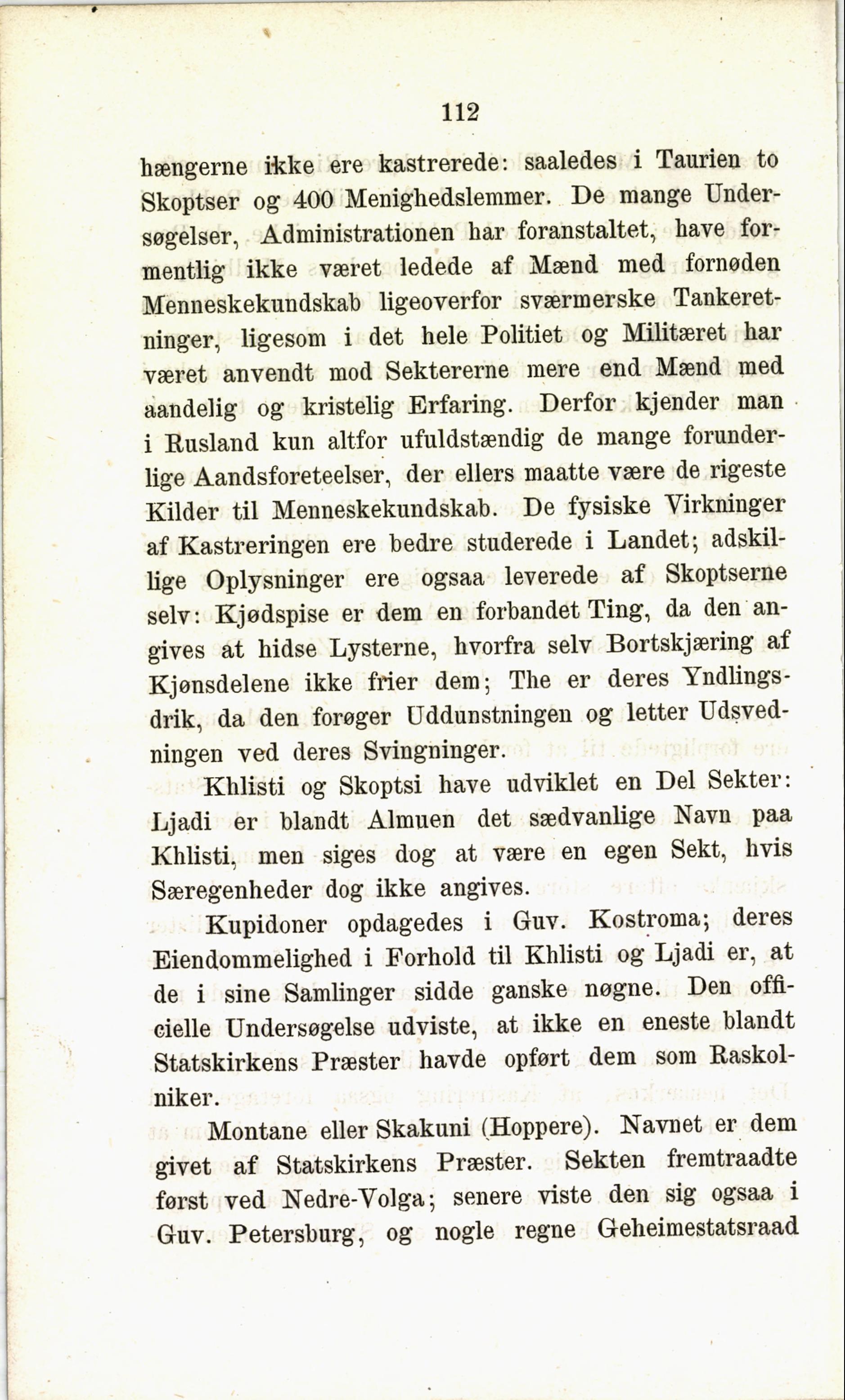 112

hængerne ikke ere kastrerede: saaledes i Taurien to Skoptser og 400 Menighedslemmer. De mange Undersøgelser, Administrationen har foranstaltet, have formentlig ikke været ledede af Mænd med fornøden Menneskekundskab ligeoverfor sværmerske Tankeretninger, ligesom i det hele Politiet og Militæret har været anvendt mod Sektererne mere end Mænd med aandelig og kristelig Erfaring. Derfor kjender man i Rusland kun altfor ufuldstændig de mange forunderlige Aandsforeteelser, der ellers maatte være de rigeste Kilder til Menneskekundskab. De fysiske Virkninger af Kastreringen ere bedre studerede i Landet; adskillige Oplysninger ere ogsaa leverede af Skoptserne selv: Kjødspise er dem en forbandet Ting, da den angives at hidse Lysterne, hvorfra selv Bortskjæring af Kjønsdelene ikke frier dem; The er deres Yndlingsdrik, da den forøger Uddunstningen og letter Udsvedningen ved deres Svingninger.

Khlisti og Skoptsi have udviklet en Del Sekter: Ljadi er blandt Almuen det sædvanlige Navn paa Khlisti, men siges dog at være en egen Sekt, hvis Særegenheder dog ikke angives.

Kupidoner opdagedes i Guv. Kostroma; deres Eiendommelighed i Forhold til Khlisti og Ljadi er, at de i sine Samlinger sidde ganske nøgne. Den officielle Undersøgelse udviste, at ikke en eneste blandt Statskirkens Præster havde opført dem som Raskolniker.

Montane eller Skakuni (Hoppere). Navnet er dem givet af Statskirkens Præster. Sekten fremtraadte først ved Nedre-Volga; senere viste den sig ogsaa i Guv. Petersburg, og nogle regne Geheimestatsraad